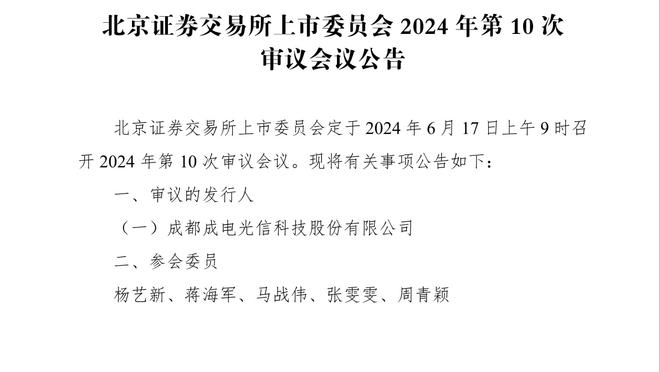 北京证券交易所上市委员会 2024 年第 10 次审议会议公告

北京证券交易所上市委员会定于 2024 年 6 月 17 日上午 9 时召开 2024 年第 10 次审议会议。现将有关事项公告如下：

一、审议的发行人

（一）成都成电光信科技股份有限公司

二、参会委员

杨艺新、蒋海军、马战伟、张雯雯、周青颖